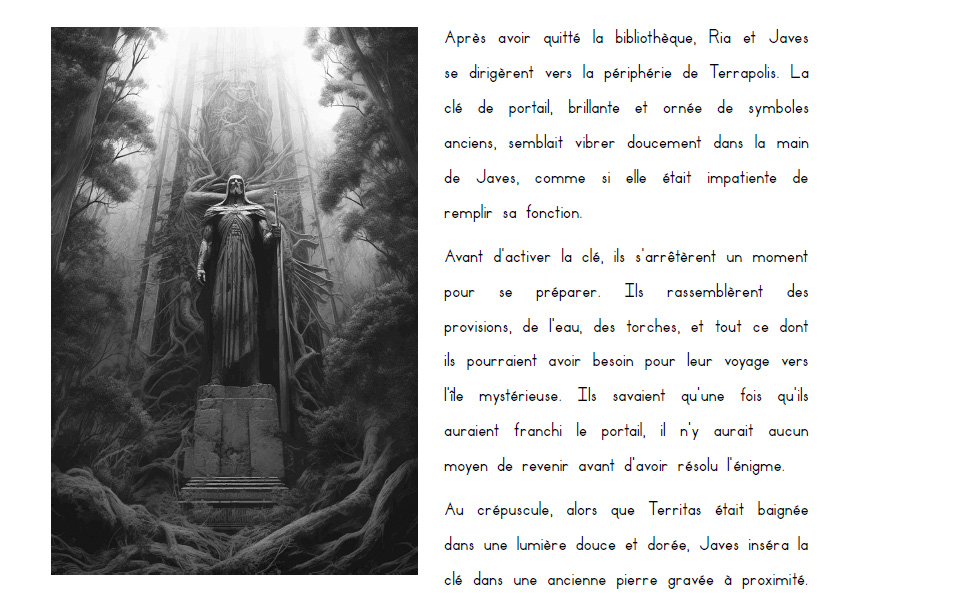 Après avoir quitté la bibliothèque, Ria et Javes se dirigèrent vers la périphérie de Terrapolis. La clé de portail, brillante et ornée de symboles anciens, semblait vibrer doucement dans la main de Javes, comme si elle était impatiente de remplir sa fonction.

Avant d'activer la clé, ils s'arrêtèrent un moment pour se préparer. Ils rassemblèrent des provisions, de l'eau, des torches, et tout ce dont ils pourraient avoir besoin pour leur voyage vers l'île mystérieuse. Ils savaient qu'une fois qu'ils auraient franchi le portail, il n'y aurait aucun moyen de revenir avant d'avoir résolu l'énigme.

Au crépuscule, alors que Territas était baignée dans une lumière douce et dorée, Javes inséra la clé dans une ancienne pierre gravée à proximité.